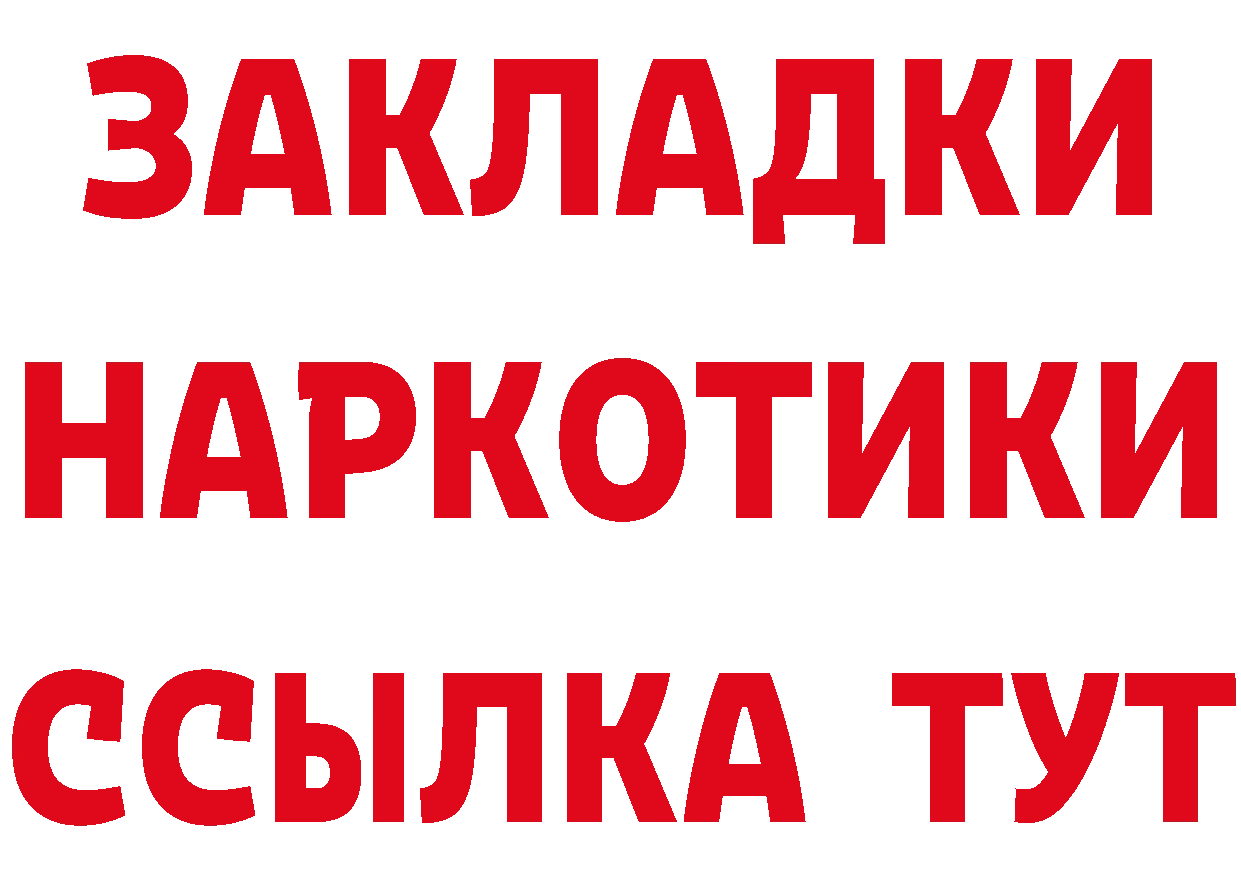 ЗАКЛАДКИ
НАРКОТИКИ
ССЫЛКА ТУТ